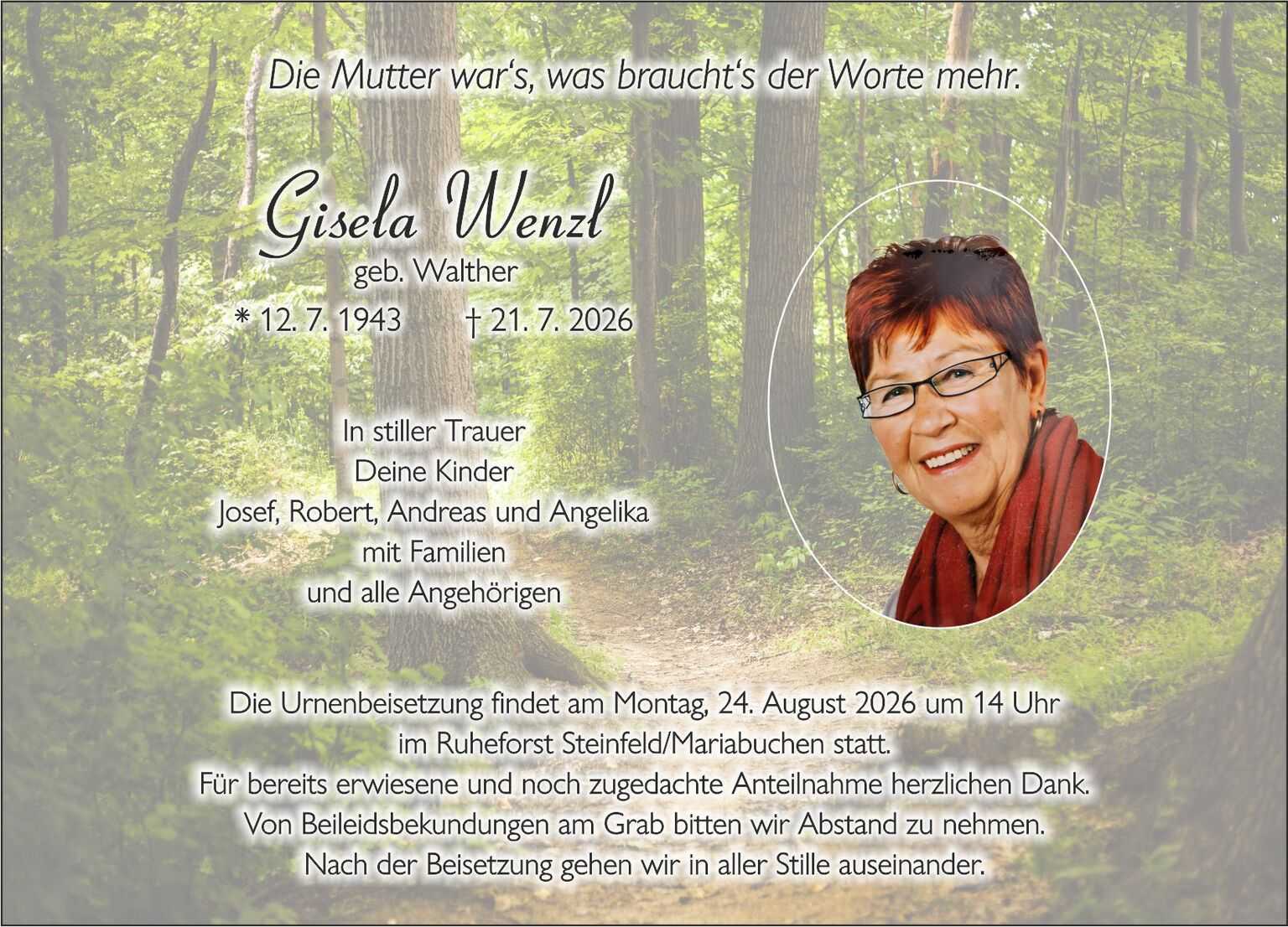 Die Mutter war's, was braucht's der Worte mehr.

Gisela Wenzl
geb. Walther
* 12. 7. 1943 † 21. 7. 2026

In stiller Trauer
Deine Kinder
Josef, Robert, Andreas und Angelika
mit Familien
und alle Angehörigen

Die Urnenbeisetzung findet am Montag, 24. August 2026 um 14 Uhr
im Ruheforst Steinfeld/Mariabuchen statt.
Für bereits erwiesene und noch zugedachte Anteilnahme herzlichen Dank.
Von Beileidsbekundungen am Grab bitten wir Abstand zu nehmen.
Nach der Beisetzung gehen wir in aller Stille auseinander.